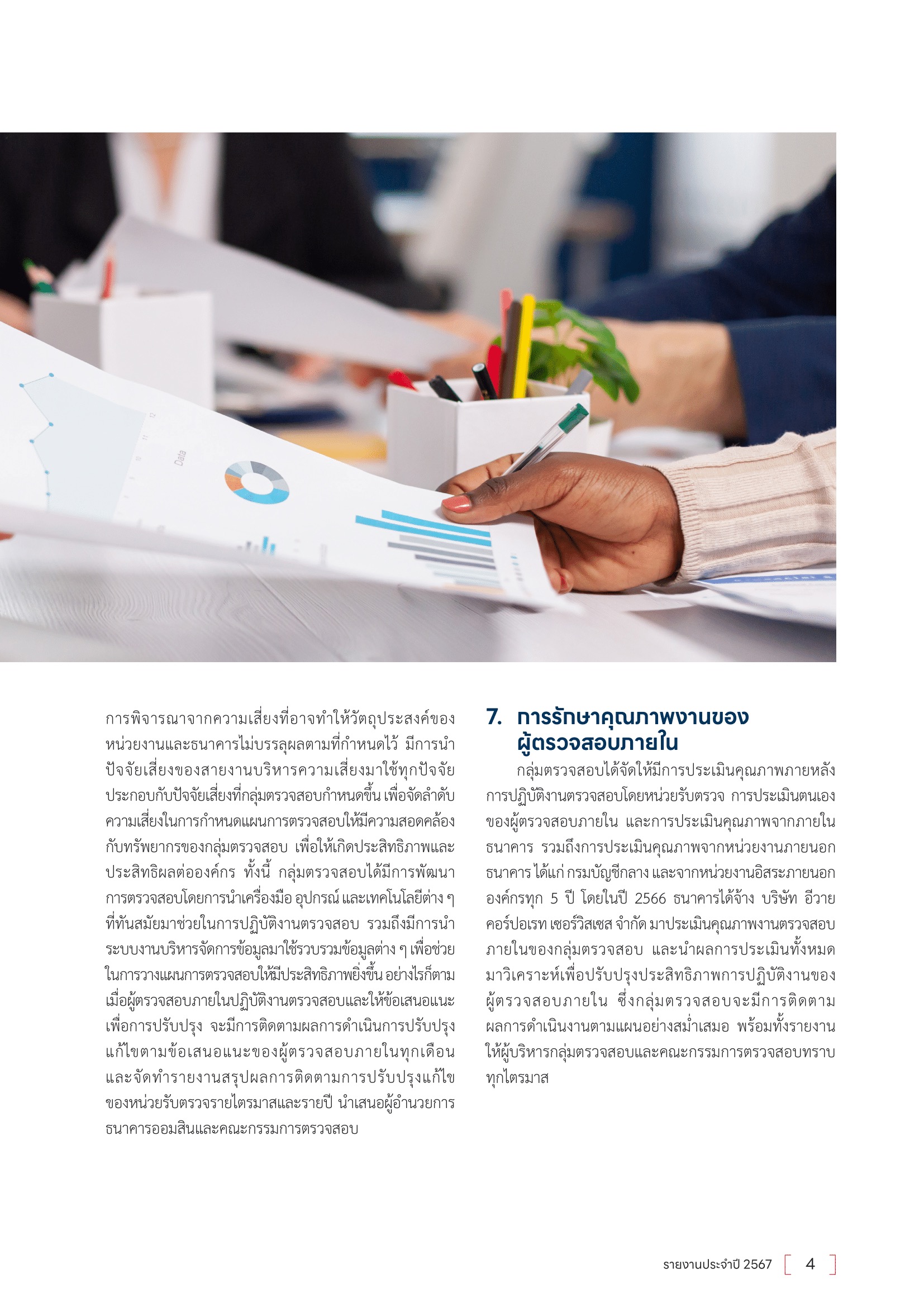 Data

การพิจารณาจากความเสี่ยงที่อาจทำให้วัตถุประสงค์ของหน่วยงานและธนาคารไม่บรรลุผลตามที่กำหนดไว้ มีการนำปัจจัยเสี่ยงของสายงานบริหารความเสี่ยงมาใช้ทุกปัจจัยประกอบกับปัจจัยเสี่ยงที่กลุ่มตรวจสอบกำหนดขึ้น เพื่อจัดลำดับความเสี่ยงในการกำหนดแผนการตรวจสอบให้มีความสอดคล้องกับทรัพยากรของกลุ่มตรวจสอบ เพื่อให้เกิดประสิทธิภาพและประสิทธิผลต่อองค์กร ทั้งนี้ กลุ่มตรวจสอบได้มีการพัฒนาการตรวจสอบโดยการนำเครื่องมือ อุปกรณ์ และเทคโนโลยีต่าง ๆ ที่ทันสมัยมาช่วยในการปฏิบัติงานตรวจสอบ รวมถึงมีการนำระบบงานบริหารจัดการข้อมูลมาใช้รวบรวมข้อมูลต่าง ๆ เพื่อช่วยในการวางแผนการตรวจสอบให้มีประสิทธิภาพยิ่งขึ้น อย่างไรก็ตาม เมื่อผู้ตรวจสอบภายในปฏิบัติงานตรวจสอบและให้ข้อเสนอแนะเพื่อการปรับปรุง จะมีการติดตามผลการดำเนินการปรับปรุงแก้ไขตามข้อเสนอแนะของผู้ตรวจสอบภายในทุกเดือน และจัดทำรายงานสรุปผลการติดตามการปรับปรุงแก้ไขของหน่วยรับตรวจรายไตรมาสและรายปี นำเสนอผู้อำนวยการธนาคารออมสินและคณะกรรมการตรวจสอบ

7. การรักษาคุณภาพงานของผู้ตรวจสอบภายใน

กลุ่มตรวจสอบได้จัดให้มีการประเมินคุณภาพภายหลังการปฏิบัติงานตรวจสอบโดยหน่วยรับตรวจ การประเมินตนเองของผู้ตรวจสอบภายใน และการประเมินคุณภาพจากภายในธนาคาร รวมถึงการประเมินคุณภาพจากหน่วยงานภายนอกธนาคาร ได้แก่ กรมบัญชีกลาง และจากหน่วยงานอิสระภายนอกองค์กรทุก 5 ปี โดยในปี 2566 ธนาคารได้จ้าง บริษัท อีวาย คอร์ปอเรท เซอร์วิสเซส จำกัด มาประเมินคุณภาพงานตรวจสอบภายในของกลุ่มตรวจสอบ และนำผลการประเมินทั้งหมดมาวิเคราะห์เพื่อปรับปรุงประสิทธิภาพการปฏิบัติงานของผู้ตรวจสอบภายใน ซึ่งกลุ่มตรวจสอบจะมีการติดตามผลการดำเนินงานตามแผนอย่างสม่ำเสมอ พร้อมทั้งรายงานให้ผู้บริหารกลุ่มตรวจสอบและคณะกรรมการตรวจสอบทราบทุกไตรมาส

รายงานประจำปี 2567 4